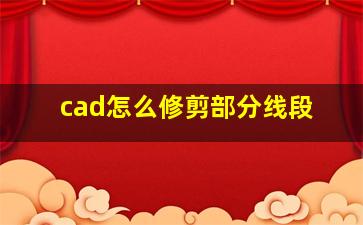 cad怎么修剪部分线段